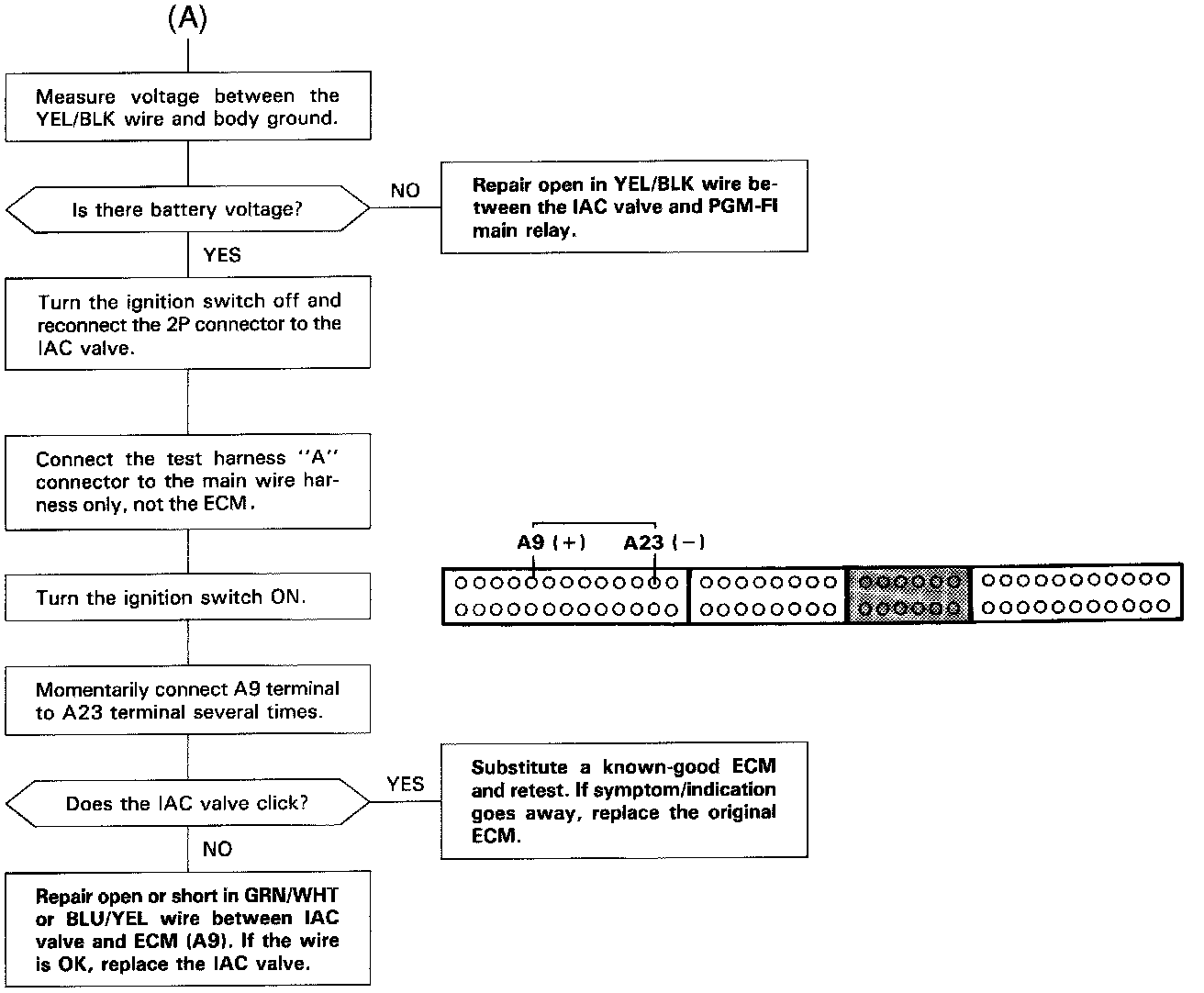 (A)

Measure voltage between the YEL/BLK wire and body ground.

Is there battery voltage?

NO

Repair open in YEL/BLK wire between the IAC valve and PGM-FI main relay.

YES

Turn the ignition switch off and reconnect the 2P connector to the IAC valve.

Connect the test harness "A" connector to the main wire harness only, not the ECM.

A9 (+)   A23 (−)

Turn the ignition switch ON.

Momentarily connect A9 terminal to A23 terminal several times.

Does the IAC valve click?

YES

Substitute a known-good ECM and retest. If symptom/indication goes away, replace the original ECM.

NO

Repair open or short in GRN/WHT or BLU/YEL wire between IAC valve and ECM (A9). If the wire is OK, replace the IAC valve.